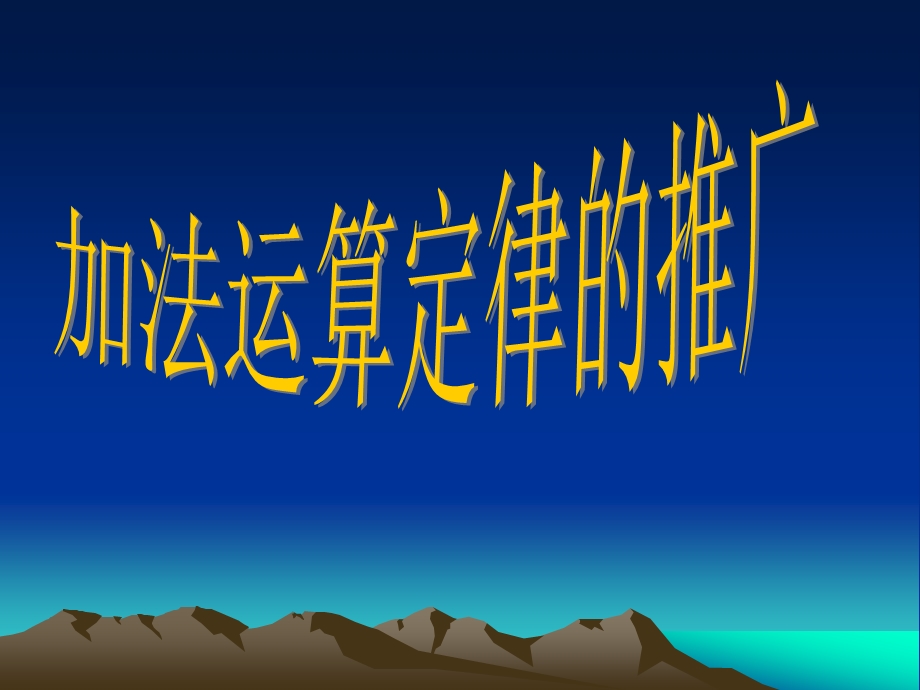 加法运算定律的推广